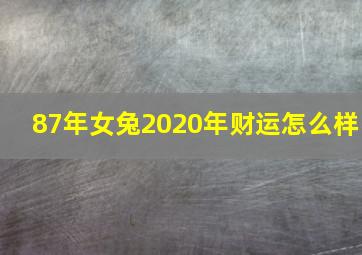 87年女兔2020年财运怎么样